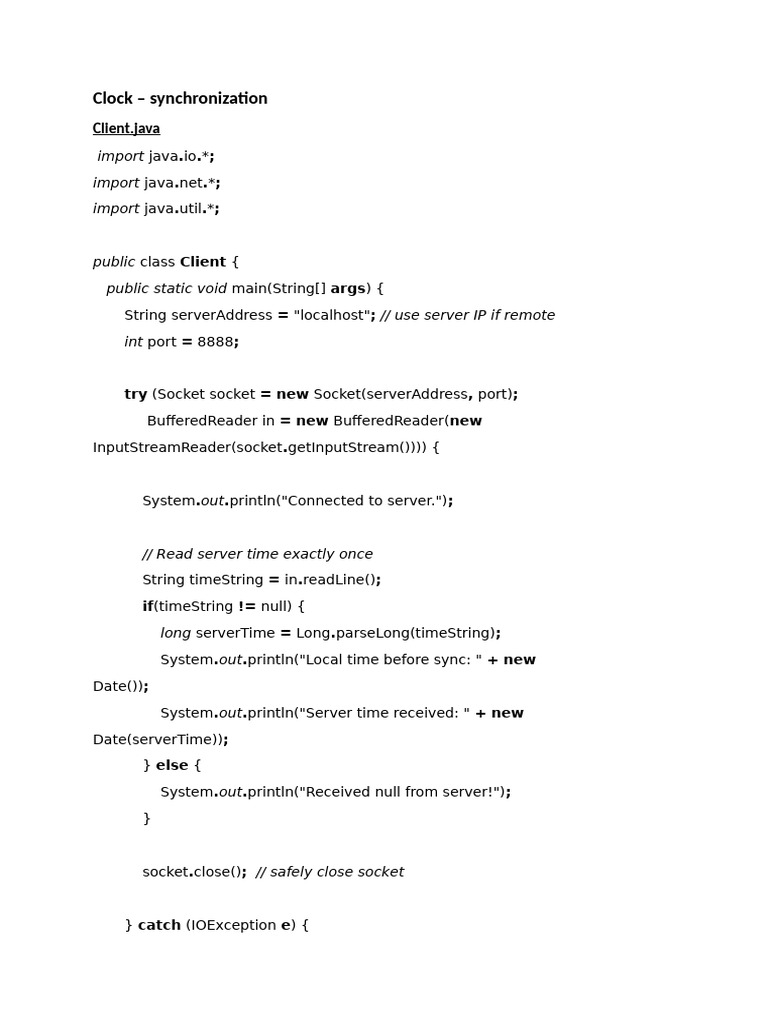 Clock – synchronization

Client.java

import java.io.*;
import java.net.*;
import java.util.*;

public class Client {
public static void main(String[] args) {
String serverAddress = "localhost"; // use server IP if remote
int port = 8888;

try (Socket socket = new Socket(serverAddress, port);
BufferedReader in = new BufferedReader(new InputStreamReader(socket.getInputStream()))) {

System.out.println("Connected to server.");

// Read server time exactly once
String timeString = in.readLine();
if(timeString != null) {
long serverTime = Long.parseLong(timeString);
System.out.println("Local time before sync: " + new Date());
System.out.println("Server time received: " + new Date(serverTime));
} else {
System.out.println("Received null from server!");
}

socket.close(); // safely close socket

} catch (IOException e) {